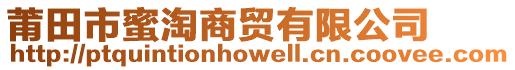 莆田市蜜淘商贸有限公司
http://ptquintionhowell.cn.coovee.com